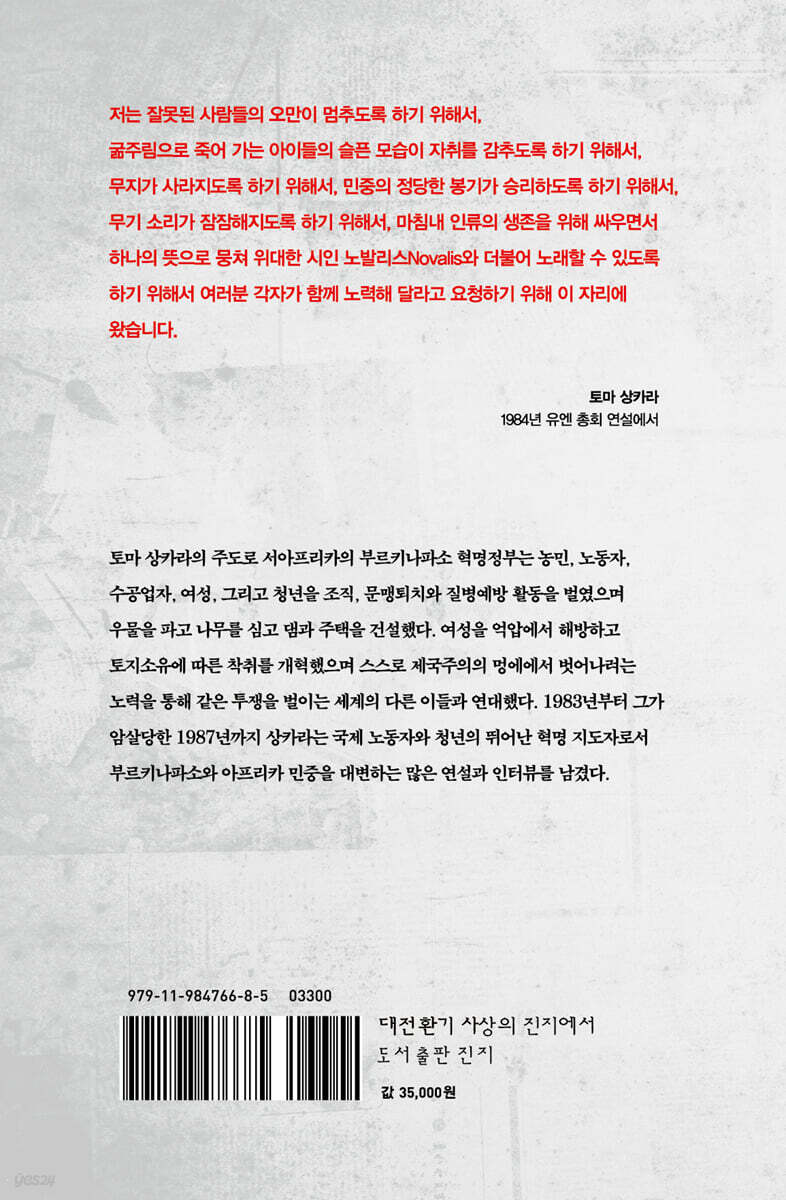 저는 잘못된 사람들의 오만이 멈추도록 하기 위해서, 굶주림으로 죽어 가는 아이들의 슬픈 모습이 자취를 감추도록 하기 위해서, 무지가 사라지도록 하기 위해서, 민중의 정당한 봉기가 승리하도록 하기 위해서, 무기 소리가 잠잠해지도록 하기 위해서, 마침내 인류의 생존을 위해 싸우면서 하나의 뜻으로 뭉쳐 위대한 시인 노발리스Novalis와 더불어 노래할 수 있도록 하기 위해서 여러분 각자가 함께 노력해 달라고 요청하기 위해 이 자리에 왔습니다.

토마 상카라
1984년 유엔 총회 연설에서

토마 상카라의 주도로 서아프리카의 부르키나파소 혁명정부는 농민, 노동자, 수공업자, 여성, 그리고 청년을 조직, 문맹퇴치와 질병예방 활동을 벌였으며 우물을 파고 나무를 심고 댐과 주택을 건설했다. 여성을 억압에서 해방하고 토지소유에 따른 착취를 개혁했으며 스스로 제국주의의 멍에에서 벗어나려는 노력을 통해 같은 투쟁을 벌이는 세계의 다른 이들과 연대했다. 1983년부터 그가 암살당한 1987년까지 상카라는 국제 노동자와 청년의 뛰어난 혁명 지도자로서 부르키나파소와 아프리카 민중을 대변하는 많은 연설과 인터뷰를 남겼다.

979-11-984766-8-5 03300

대전환기 사상의 진지에서
도서출판 진지

값 35,000원

yes24